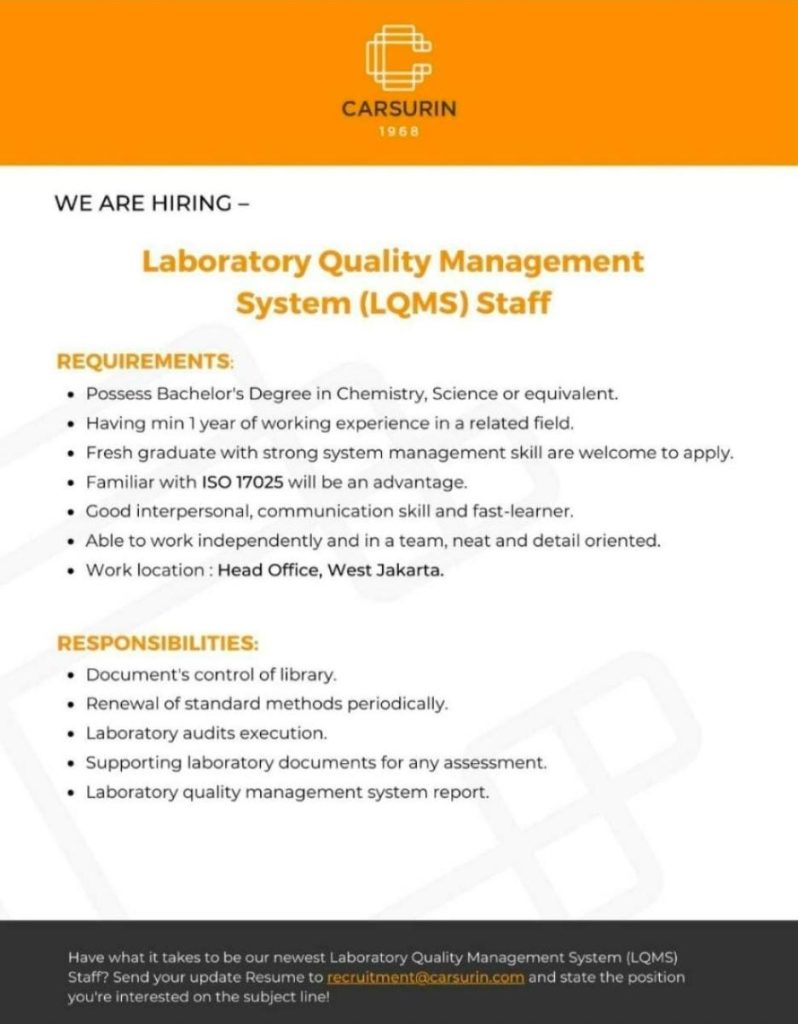 CARSURIN
1968

WE ARE HIRING –

Laboratory Quality Management System (LQMS) Staff

REQUIREMENTS:
• Possess Bachelor's Degree in Chemistry, Science or equivalent.
• Having min 1 year of working experience in a related field.
• Fresh graduate with strong system management skill are welcome to apply.
• Familiar with ISO 17025 will be an advantage.
• Good interpersonal, communication skill and fast-learner.
• Able to work independently and in a team, neat and detail oriented.
• Work location : Head Office, West Jakarta.

RESPONSIBILITIES:
• Document's control of library.
• Renewal of standard methods periodically.
• Laboratory audits execution.
• Supporting laboratory documents for any assessment.
• Laboratory quality management system report.

Have what it takes to be our newest Laboratory Quality Management System (LQMS) Staff? Send your update Resume to recruitment@carsurin.com and state the position you're interested on the subject line!